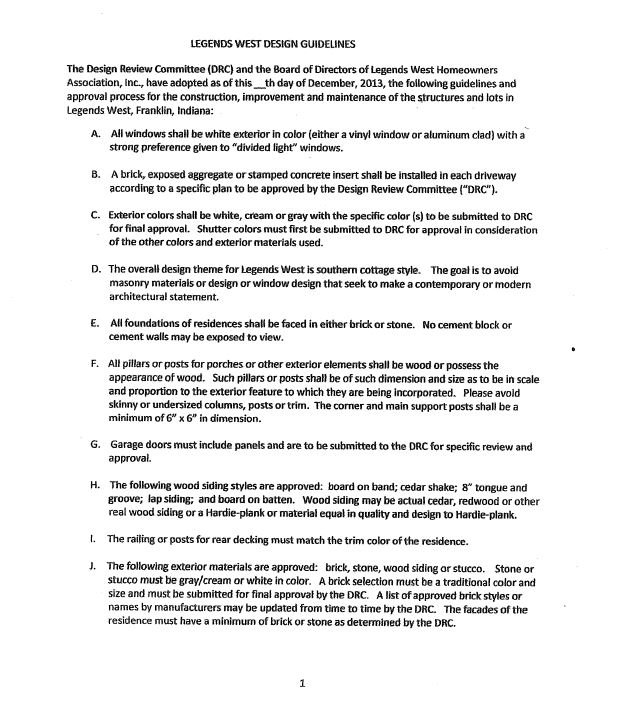 LEGENDS WEST DESIGN GUIDELINES

The Design Review Committee (DRC) and the Board of Directors of Legends West Homeowners Association, Inc., have adopted as of this __th day of December, 2013, the following guidelines and approval process for the construction, improvement and maintenance of the structures and lots in Legends West, Franklin, Indiana:

A. All windows shall be white exterior in color (either a vinyl window or aluminum clad) with a strong preference given to "divided light" windows.

B. A brick, exposed aggregate or stamped concrete insert shall be installed in each driveway according to a specific plan to be approved by the Design Review Committee ("DRC").

C. Exterior colors shall be white, cream or gray with the specific color (s) to be submitted to DRC for final approval. Shutter colors must first be submitted to DRC for approval in consideration of the other colors and exterior materials used.

D. The overall design theme for Legends West is southern cottage style. The goal is to avoid masonry materials or design or window design that seek to make a contemporary or modern architectural statement.

E. All foundations of residences shall be faced in either brick or stone. No cement block or cement walls may be exposed to view.

F. All pillars or posts for porches or other exterior elements shall be wood or possess the appearance of wood. Such pillars or posts shall be of such dimension and size as to be in scale and proportion to the exterior feature to which they are being incorporated. Please avoid skinny or undersized columns, posts or trim. The corner and main support posts shall be a minimum of 6" x 6" in dimension.

G. Garage doors must include panels and are to be submitted to the DRC for specific review and approval.

H. The following wood siding styles are approved: board on band; cedar shake; 8" tongue and groove; lap siding; and board on batten. Wood siding may be actual cedar, redwood or other real wood siding or a Hardie-plank or material equal in quality and design to Hardie-plank.

I. The railing or posts for rear decking must match the trim color of the residence.

J. The following exterior materials are approved: brick, stone, wood siding or stucco. Stone or stucco must be gray/cream or white in color. A brick selection must be a traditional color and size and must be submitted for final approval by the DRC. A list of approved brick styles or names by manufacturers may be updated from time to time by the DRC. The facades of the residence must have a minimum of brick or stone as determined by the DRC.

1